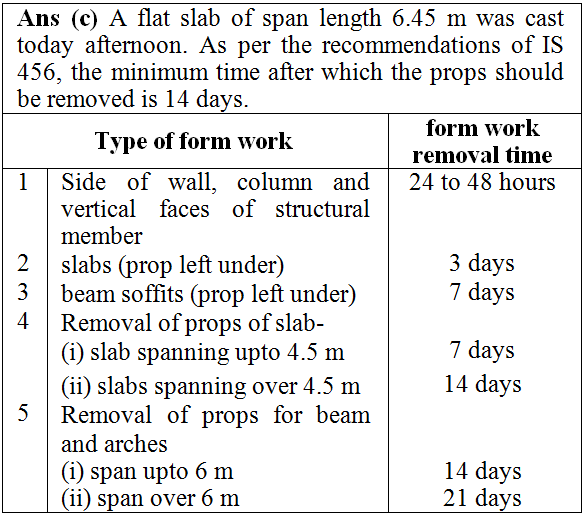 **Ans (c)** A flat slab of span length 6.45 m was cast today afternoon. As per the recommendations of IS 456, the minimum time after which the props should be removed is 14 days.

| | Type of form work | form work removal time |
|---|---|---|
| 1 | Side of wall, column and vertical faces of structural member | 24 to 48 hours |
| 2 | slabs (prop left under) | 3 days |
| 3 | beam soffits (prop left under) | 7 days |
| 4 | Removal of props of slab- | |
| | (i) slab spanning upto 4.5 m | 7 days |
| | (ii) slabs spanning over 4.5 m | 14 days |
| 5 | Removal of props for beam and arches | |
| | (i) span upto 6 m | 14 days |
| | (ii) span over 6 m | 21 days |